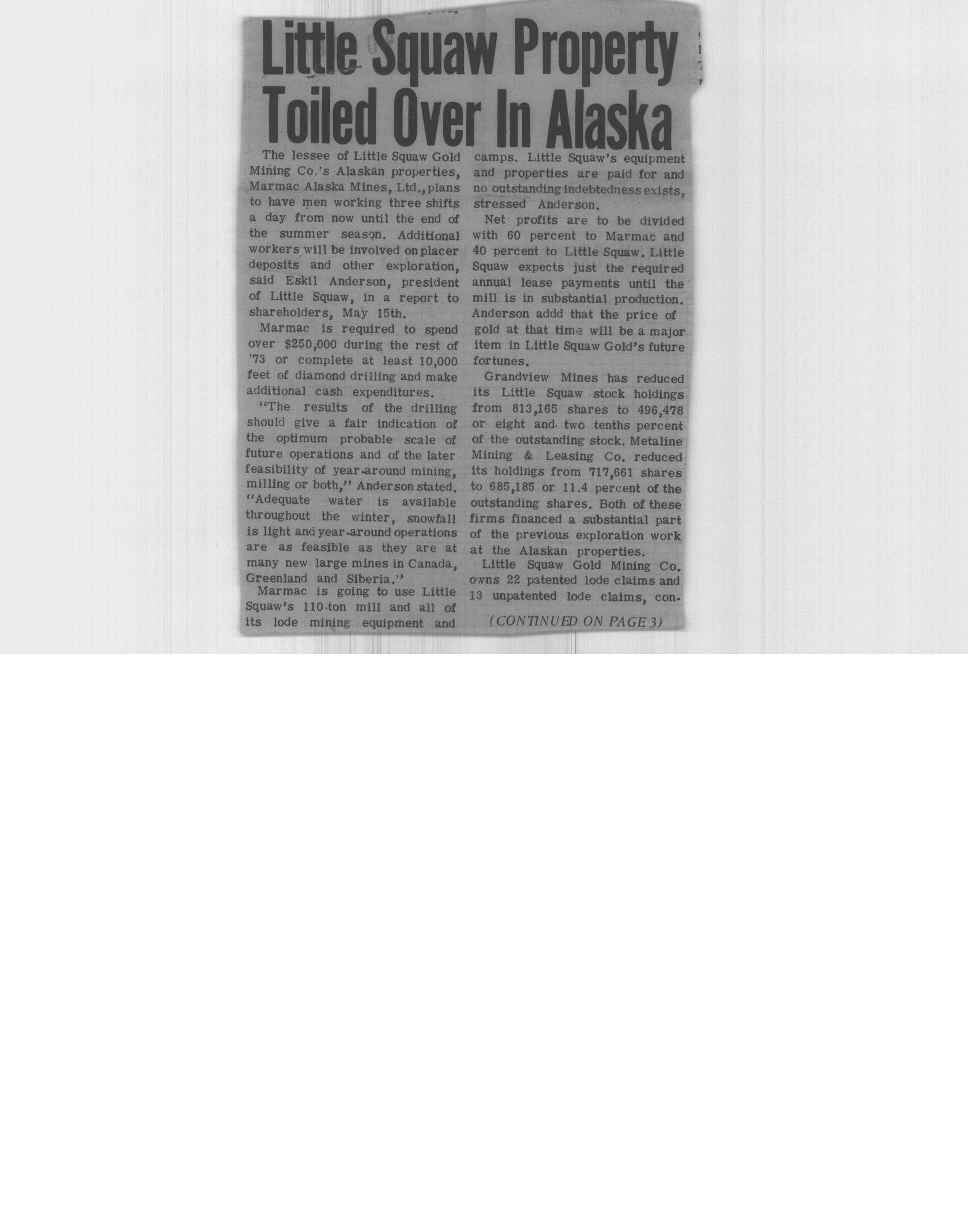 Little Squaw Property Toiled Over In Alaska

The lessee of Little Squaw Gold Mining Co.'s Alaskan properties, Marmac Alaska Mines, Ltd., plans to have men working three shifts a day from now until the end of the summer season. Additional workers will be involved on placer deposits and other exploration, said Eskil Anderson, president of Little Squaw, in a report to shareholders, May 15th.

Marmac is required to spend over $250,000 during the rest of '73 or complete at least 10,000 feet of diamond drilling and make additional cash expenditures.

"The results of the drilling should give a fair indication of the optimum probable scale of future operations and of the later feasibility of year-around mining, milling or both," Anderson stated. "Adequate water is available throughout the winter, snowfall is light and year-around operations are as feasible as they are at many new large mines in Canada, Greenland and Siberia."

Marmac is going to use Little Squaw's 110-ton mill and all of its lode mining equipment and camps. Little Squaw's equipment and properties are paid for and no outstanding indebtedness exists, stressed Anderson.

Net profits are to be divided with 60 percent to Marmac and 40 percent to Little Squaw. Little Squaw expects just the required annual lease payments until the mill is in substantial production. Anderson addd that the price of gold at that time will be a major item in Little Squaw Gold's future fortunes.

Grandview Mines has reduced its Little Squaw stock holdings from 813,165 shares to 496,478 or eight and two tenths percent of the outstanding stock. Metaline Mining & Leasing Co. reduced its holdings from 717,661 shares to 685,185 or 11.4 percent of the outstanding shares. Both of these firms financed a substantial part of the previous exploration work at the Alaskan properties.

Little Squaw Gold Mining Co. owns 22 patented lode claims and 13 unpatented lode claims, con-

(CONTINUED ON PAGE 3)